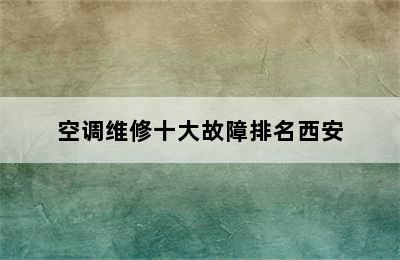 空调维修十大故障排名西安